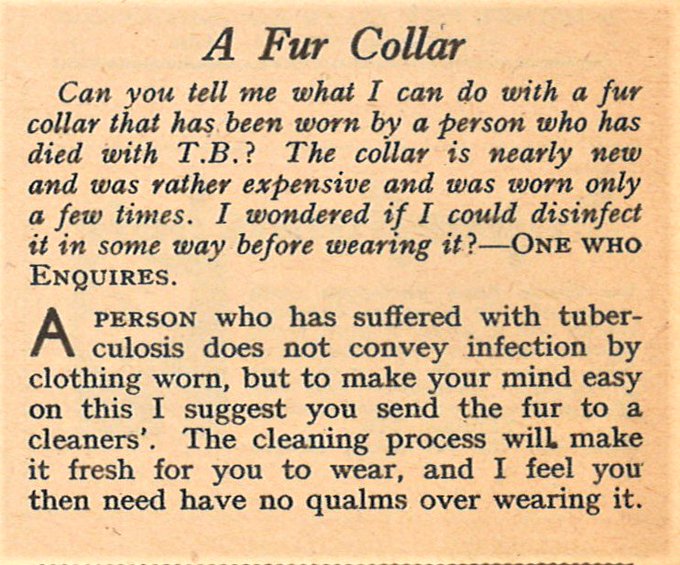 A Fur Collar

Can you tell me what I can do with a fur collar that has been worn by a person who has died with T.B.? The collar is nearly new and was rather expensive and was worn only a few times. I wondered if I could disinfect it in some way before wearing it?—ONE WHO ENQUIRES.

A PERSON who has suffered with tuberculosis does not convey infection by clothing worn, but to make your mind easy on this I suggest you send the fur to a cleaners'. The cleaning process will make it fresh for you to wear, and I feel you then need have no qualms over wearing it.